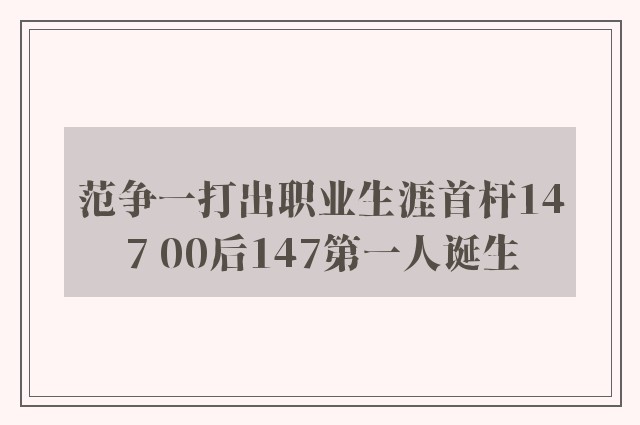 范争一打出职业生涯首杆147 00后147第一人诞生